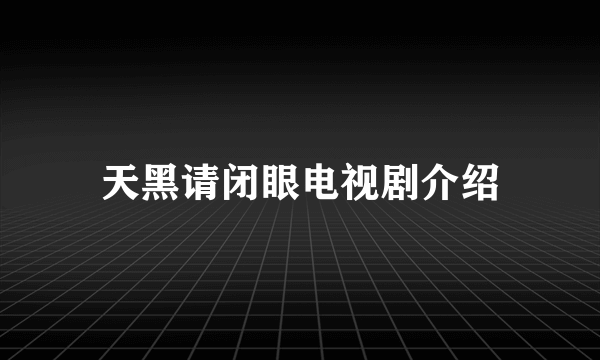 天黑请闭眼电视剧介绍